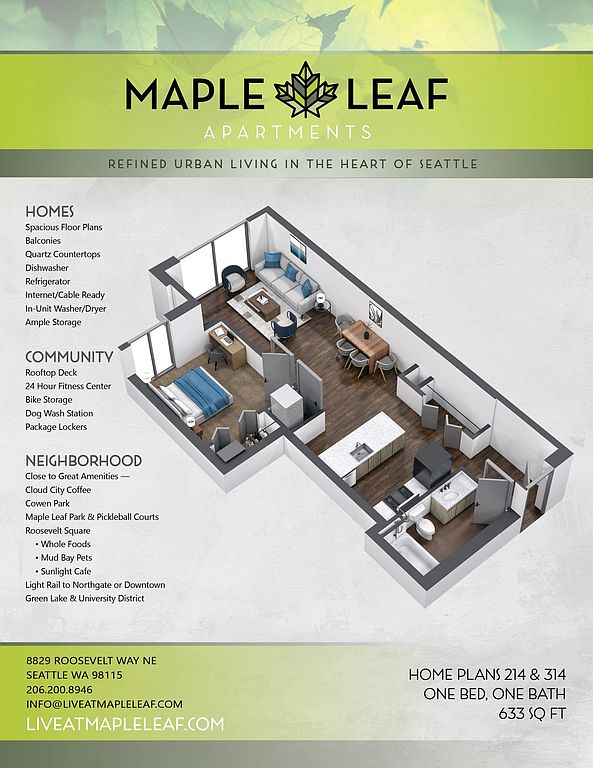 MAPLE LEAF
APARTMENTS

REFINED URBAN LIVING IN THE HEART OF SEATTLE

HOMES
Spacious Floor Plans
Balconies
Quartz Countertops
Dishwasher
Refrigerator
Internet/Cable Ready
In-Unit Washer/Dryer
Ample Storage

COMMUNITY
Rooftop Deck
24 Hour Fitness Center
Bike Storage
Dog Wash Station
Package Lockers

NEIGHBORHOOD
Close to Great Amenities —
Cloud City Coffee
Cowen Park
Maple Leaf Park & Pickleball Courts
Roosevelt Square
• Whole Foods
• Mud Bay Pets
• Sunlight Cafe
Light Rail to Northgate or Downtown
Green Lake & University District

8829 ROOSEVELT WAY NE
SEATTLE WA 98115
206.200.8946
INFO@LIVEATMAPLELEAF.COM
LIVEATMAPLELEAF.COM

HOME PLANS 214 & 314
ONE BED, ONE BATH
633 SQ FT